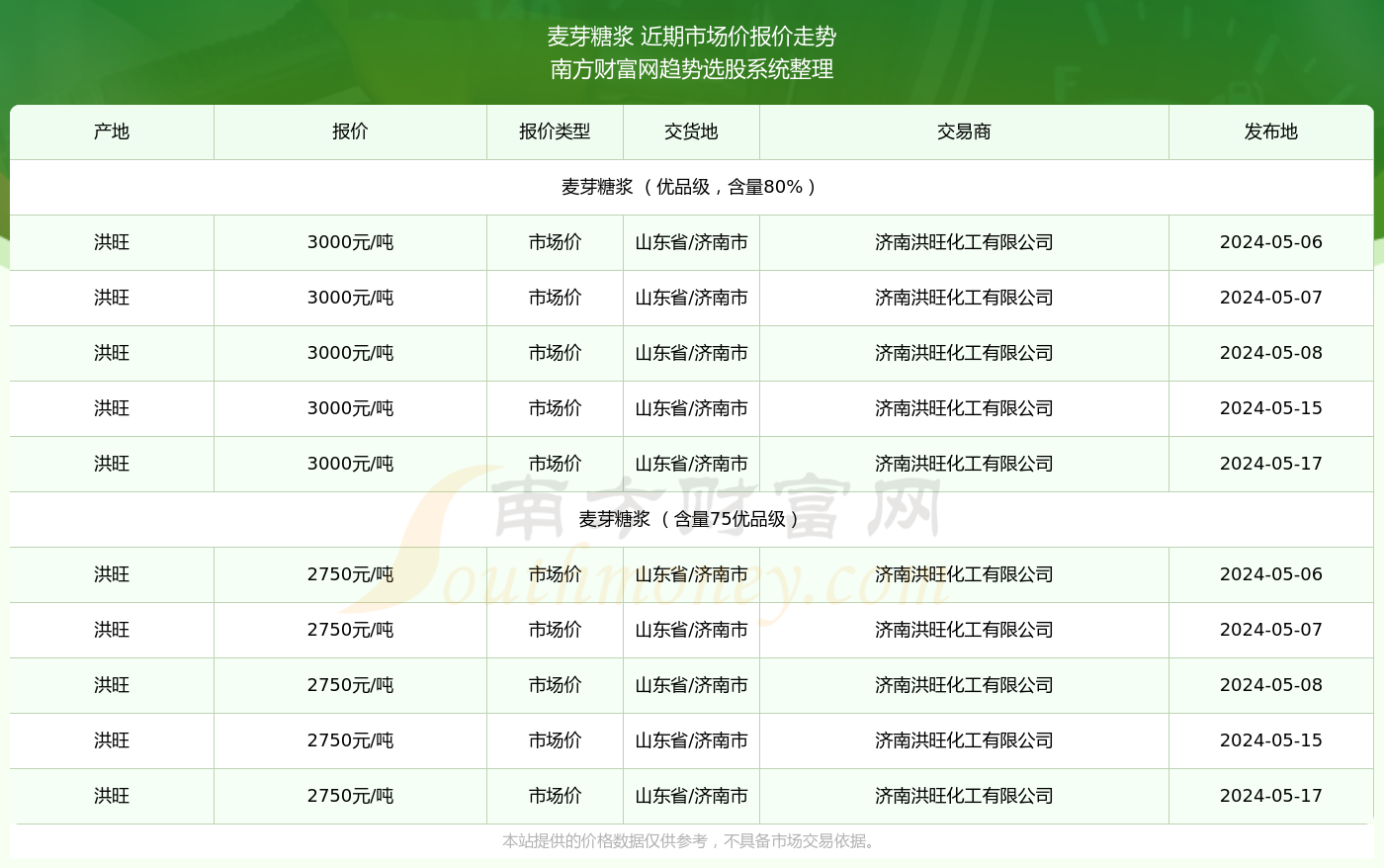 麦芽糖浆 近期市场价报价走势
南方财富网趋势选股系统整理

| 产地 | 报价 | 报价类型 | 交货地 | 交易商 | 发布地 |
|---|---|---|---|---|---|
| 麦芽糖浆 （优品级，含量80%） | | | | | |
| 洪旺 | 3000元/吨 | 市场价 | 山东省/济南市 | 济南洪旺化工有限公司 | 2024-05-06 |
| 洪旺 | 3000元/吨 | 市场价 | 山东省/济南市 | 济南洪旺化工有限公司 | 2024-05-07 |
| 洪旺 | 3000元/吨 | 市场价 | 山东省/济南市 | 济南洪旺化工有限公司 | 2024-05-08 |
| 洪旺 | 3000元/吨 | 市场价 | 山东省/济南市 | 济南洪旺化工有限公司 | 2024-05-15 |
| 洪旺 | 3000元/吨 | 市场价 | 山东省/济南市 | 济南洪旺化工有限公司 | 2024-05-17 |
| 麦芽糖浆 （含量75优品级） | | | | | |
| 洪旺 | 2750元/吨 | 市场价 | 山东省/济南市 | 济南洪旺化工有限公司 | 2024-05-06 |
| 洪旺 | 2750元/吨 | 市场价 | 山东省/济南市 | 济南洪旺化工有限公司 | 2024-05-07 |
| 洪旺 | 2750元/吨 | 市场价 | 山东省/济南市 | 济南洪旺化工有限公司 | 2024-05-08 |
| 洪旺 | 2750元/吨 | 市场价 | 山东省/济南市 | 济南洪旺化工有限公司 | 2024-05-15 |
| 洪旺 | 2750元/吨 | 市场价 | 山东省/济南市 | 济南洪旺化工有限公司 | 2024-05-17 |

南方财富网
Southmoney.com

本站提供的价格数据仅供参考，不具备市场交易依据。